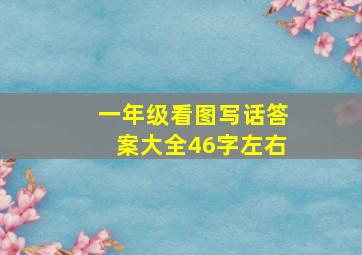 一年级看图写话答案大全46字左右